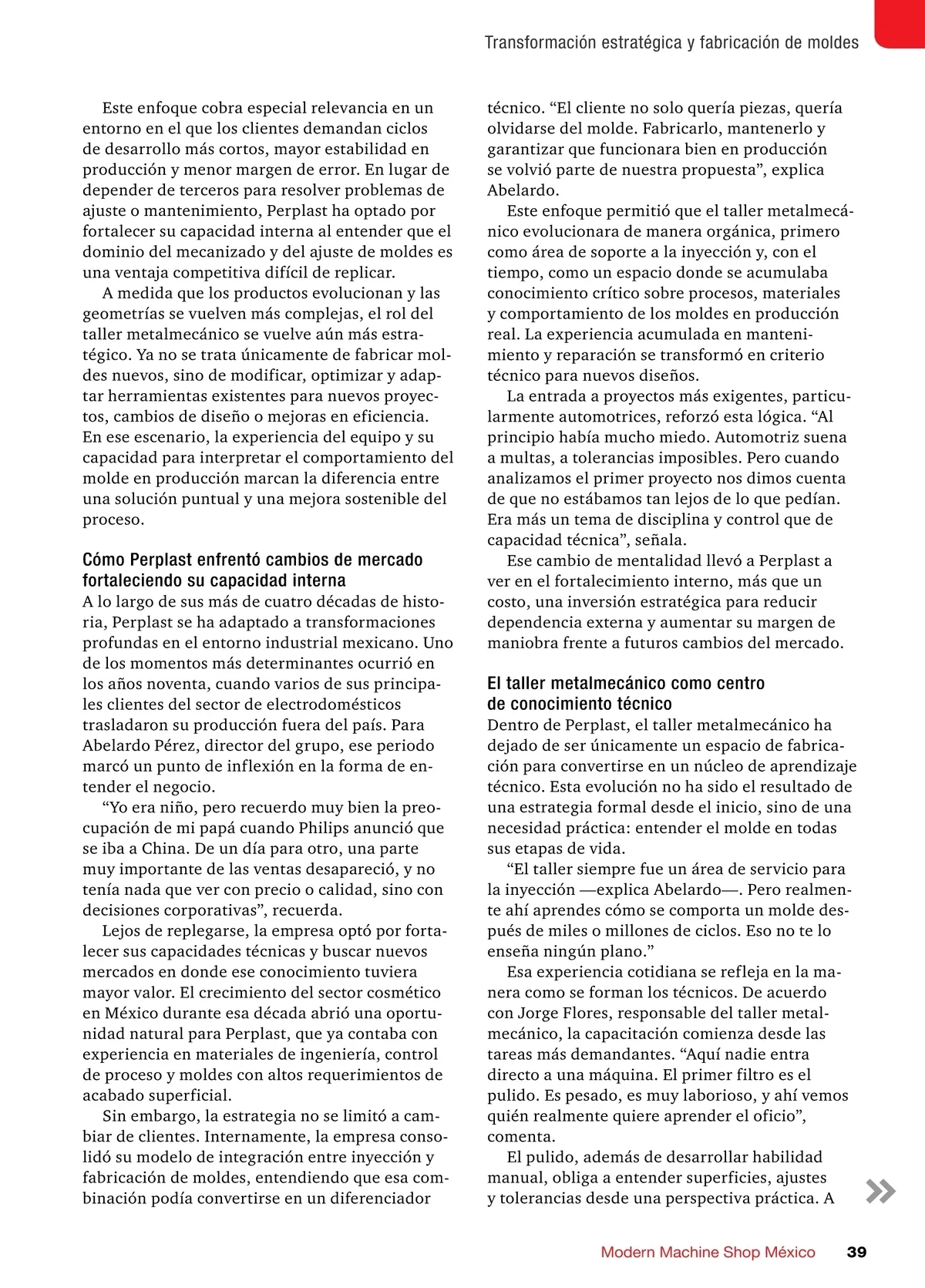 Transformación estratégica y fabricación de moldes

Este enfoque cobra especial relevancia en un entorno en el que los clientes demandan ciclos de desarrollo más cortos, mayor estabilidad en producción y menor margen de error. En lugar de depender de terceros para resolver problemas de ajuste o mantenimiento, Perplast ha optado por fortalecer su capacidad interna al entender que el dominio del mecanizado y del ajuste de moldes es una ventaja competitiva difícil de replicar.

A medida que los productos evolucionan y las geometrías se vuelven más complejas, el rol del taller metalmecánico se vuelve aún más estratégico. Ya no se trata únicamente de fabricar moldes nuevos, sino de modificar, optimizar y adaptar herramientas existentes para nuevos proyectos, cambios de diseño o mejoras en eficiencia. En ese escenario, la experiencia del equipo y su capacidad para interpretar el comportamiento del molde en producción marcan la diferencia entre una solución puntual y una mejora sostenible del proceso.

Cómo Perplast enfrentó cambios de mercado fortaleciendo su capacidad interna
A lo largo de sus más de cuatro décadas de historia, Perplast se ha adaptado a transformaciones profundas en el entorno industrial mexicano. Uno de los momentos más determinantes ocurrió en los años noventa, cuando varios de sus principales clientes del sector de electrodomésticos trasladaron su producción fuera del país. Para Abelardo Pérez, director del grupo, ese periodo marcó un punto de inflexión en la forma de entender el negocio.

“Yo era niño, pero recuerdo muy bien la preocupación de mi papá cuando Philips anunció que se iba a China. De un día para otro, una parte muy importante de las ventas desapareció, y no tenía nada que ver con precio o calidad, sino con decisiones corporativas”, recuerda.

Lejos de replegarse, la empresa optó por fortalecer sus capacidades técnicas y buscar nuevos mercados en donde ese conocimiento tuviera mayor valor. El crecimiento del sector cosmético en México durante esa década abrió una oportunidad natural para Perplast, que ya contaba con experiencia en materiales de ingeniería, control de proceso y moldes con altos requerimientos de acabado superficial.

Sin embargo, la estrategia no se limitó a cambiar de clientes. Internamente, la empresa consolidó su modelo de integración entre inyección y fabricación de moldes, entendiendo que esa combinación podía convertirse en un diferenciador técnico. “El cliente no solo quería piezas, quería olvidarse del molde. Fabricarlo, mantenerlo y garantizar que funcionara bien en producción se volvió parte de nuestra propuesta”, explica Abelardo.

Este enfoque permitió que el taller metalmecánico evolucionara de manera orgánica, primero como área de soporte a la inyección y, con el tiempo, como un espacio donde se acumulaba conocimiento crítico sobre procesos, materiales y comportamiento de los moldes en producción real. La experiencia acumulada en mantenimiento y reparación se transformó en criterio técnico para nuevos diseños.

La entrada a proyectos más exigentes, particularmente automotrices, reforzó esta lógica. “Al principio había mucho miedo. Automotriz suena a multas, a tolerancias imposibles. Pero cuando analizamos el primer proyecto nos dimos cuenta de que no estábamos tan lejos de lo que pedían. Era más un tema de disciplina y control que de capacidad técnica”, señala.

Ese cambio de mentalidad llevó a Perplast a ver en el fortalecimiento interno, más que un costo, una inversión estratégica para reducir dependencia externa y aumentar su margen de maniobra frente a futuros cambios del mercado.

El taller metalmecánico como centro de conocimiento técnico
Dentro de Perplast, el taller metalmecánico ha dejado de ser únicamente un espacio de fabricación para convertirse en un núcleo de aprendizaje técnico. Esta evolución no ha sido el resultado de una estrategia formal desde el inicio, sino de una necesidad práctica: entender el molde en todas sus etapas de vida.

“El taller siempre fue un área de servicio para la inyección —explica Abelardo—. Pero realmente ahí aprendes cómo se comporta un molde después de miles o millones de ciclos. Eso no te lo enseña ningún plano.”

Esa experiencia cotidiana se refleja en la manera como se forman los técnicos. De acuerdo con Jorge Flores, responsable del taller metalmecánico, la capacitación comienza desde las tareas más demandantes. “Aquí nadie entra directo a una máquina. El primer filtro es el pulido. Es pesado, es muy laborioso, y ahí vemos quién realmente quiere aprender el oficio”, comenta.

El pulido, además de desarrollar habilidad manual, obliga a entender superficies, ajustes y tolerancias desde una perspectiva práctica. A

Modern Machine Shop México 39